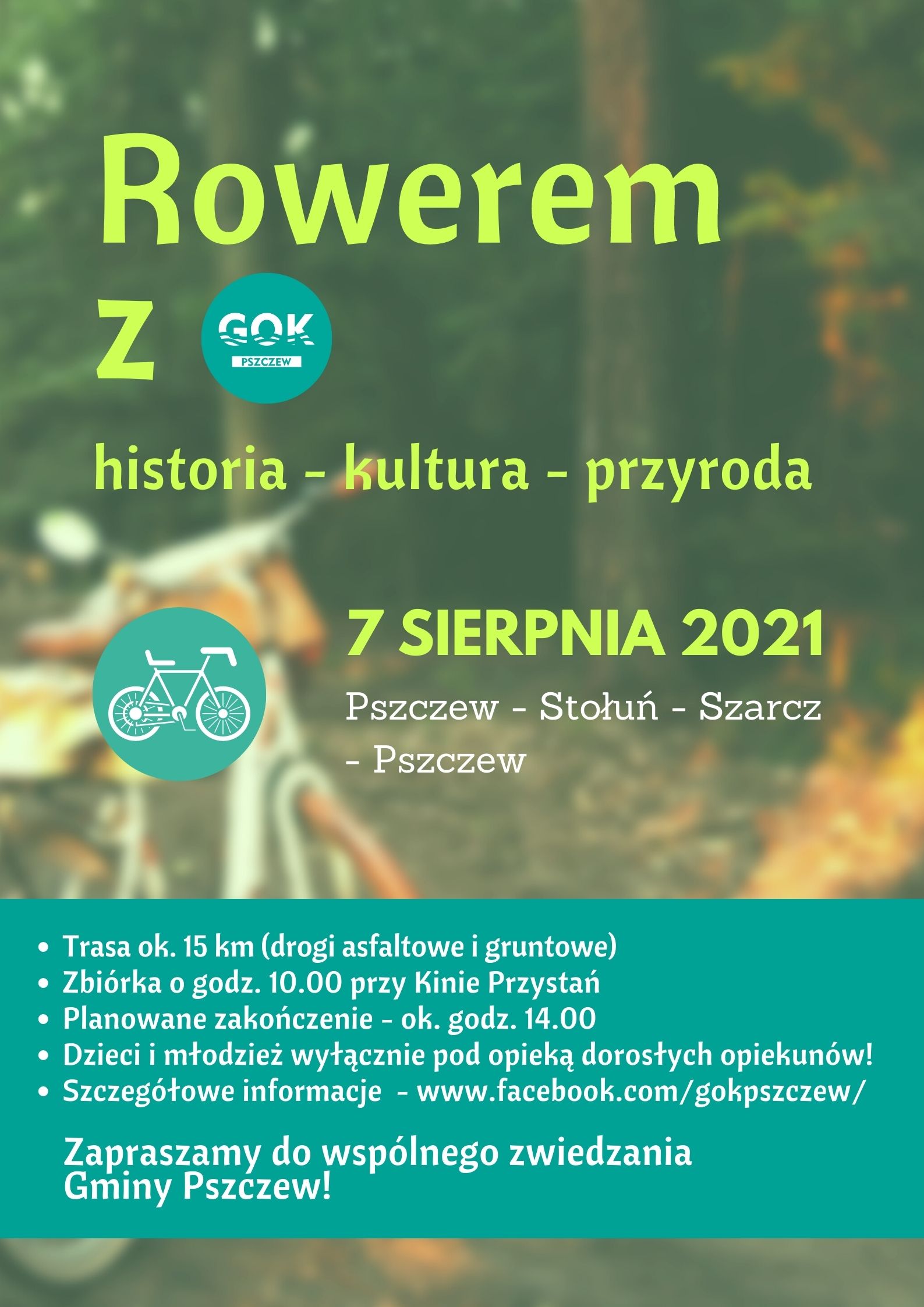 Rowerem

z GOK PSZCZEW

historia - kultura - przyroda

7 SIERPNIA 2021

Pszczew - Stołuń - Szarcz - Pszczew

• Trasa ok. 15 km (drogi asfaltowe i gruntowe)
• Zbiórka o godz. 10.00 przy Kinie Przystań
• Planowane zakończenie - ok. godz. 14.00
• Dzieci i młodzież wyłącznie pod opieką dorosłych opiekunów!
• Szczegółowe informacje - www.facebook.com/gokpszczew/

Zapraszamy do wspólnego zwiedzania Gminy Pszczew!